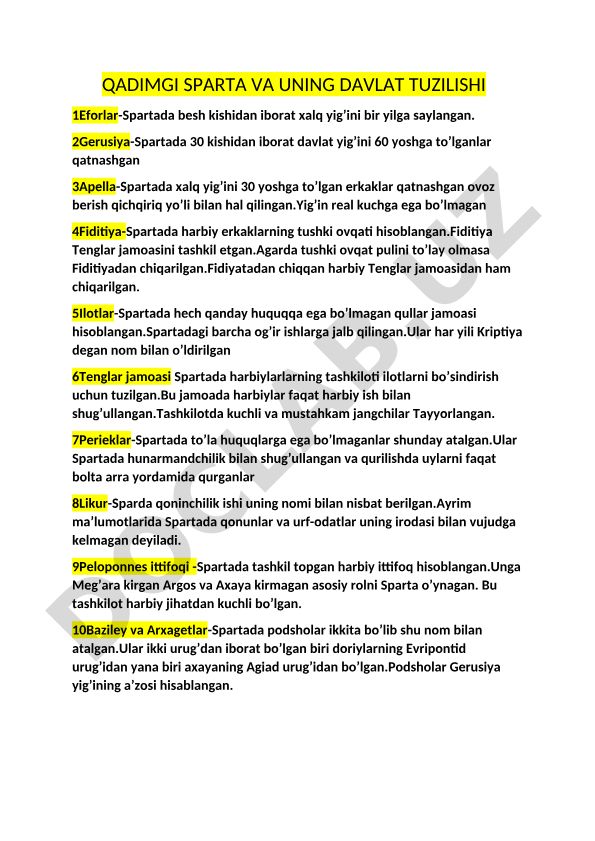 QADIMGI SPARTA VA UNING DAVLAT TUZILISHI

1Eforlar-Spartada besh kishidan iborat xalq yig'ini bir yilga saylangan.

2Gerusiya-Spartada 30 kishidan iborat davlat yig'ini 60 yoshga to'lganlar qatnashgan

3Apella-Spartada xalq yig'ini 30 yoshga to'lgan erkaklar qatnashgan ovoz berish qichqiriq yo'li bilan hal qilingan.Yig'in real kuchga ega bo'lmagan

4Fiditiya-Spartada harbiy erkaklarning tushki ovqati hisoblangan.Fiditiya Tenglar jamoasini tashkil etgan.Agarda tushki ovqat pulini to'lay olmasa Fiditiyadan chiqarilgan.Fidiyatadan chiqqan harbiy Tenglar jamoasidan ham chiqarilgan.

5Ilotlar-Spartada hech qanday huquqqa ega bo'lmagan qullar jamoasi hisoblangan.Spartadagi barcha og'ir ishlarga jalb qilingan.Ular har yili Kriptiya degan nom bilan o'ldirilgan

6Tenglar jamoasi Spartada harbiylarlarning tashkiloti ilotlarni bo'sindirish uchun tuzilgan.Bu jamoada harbiylar faqat harbiy ish bilan shug'ullangan.Tashkilotda kuchli va mustahkam jangchilar Tayyorlangan.

7Perieklar-Spartada to'la huquqlarga ega bo'lmaganlar shunday atalgan.Ular Spartada hunarmandchilik bilan shug'ullangan va qurilishda uylarni faqat bolta arra yordamida qurganlar

8Likur-Sparda qoninchilik ishi uning nomi bilan nisbat berilgan.Ayrim ma'lumotlarida Spartada qonunlar va urf-odatlar uning irodasi bilan vujudga kelmagan deyiladi.

9Peloponnes ittifoqi -Spartada tashkil topgan harbiy ittifoq hisoblangan.Unga Meg'ara kirgan Argos va Axaya kirmagan asosiy rolni Sparta o'ynagan. Bu tashkilot harbiy jihatdan kuchli bo'lgan.

10Baziley va Arxagetlar-Spartada podsholar ikkita bo'lib shu nom bilan atalgan.Ular ikki urug'dan iborat bo'lgan biri doriylarning Evripontid urug'idan yana biri axayaning Agiad urug'idan bo'lgan.Podsholar Gerusiya yig'ining a'zosi hisablangan.

DOCLAB.UZ